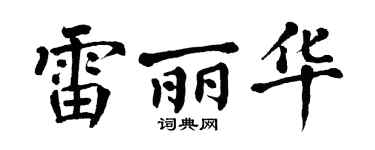 雷丽华
词典网